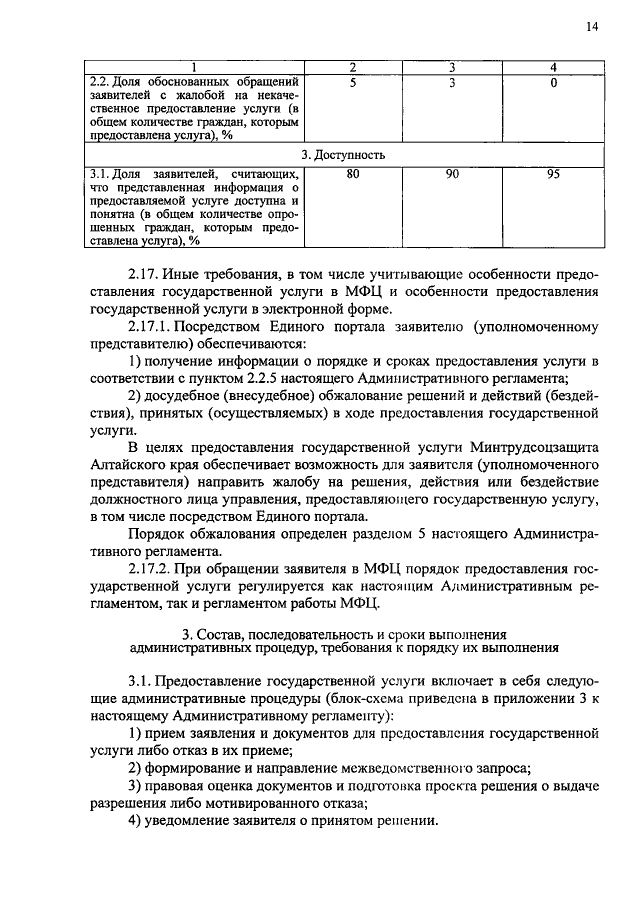 14

| 1 | 2 | 3 | 4 |
|---|---|---|---|
| 2.2. Доля обоснованных обращений заявителей с жалобой на некачественное предоставление услуги (в общем количестве граждан, которым предоставлена услуга), % | 5 | 3 | 0 |
| 3. Доступность | | | |
| 3.1. Доля заявителей, считающих, что представленная информация о предоставляемой услуге доступна и понятна (в общем количестве опрошенных граждан, которым предоставлена услуга), % | 80 | 90 | 95 |

2.17. Иные требования, в том числе учитывающие особенности предоставления государственной услуги в МФЦ и особенности предоставления государственной услуги в электронной форме.

2.17.1. Посредством Единого портала заявителю (уполномоченному представителю) обеспечиваются:

1) получение информации о порядке и сроках предоставления услуги в соответствии с пунктом 2.2.5 настоящего Административного регламента;

2) досудебное (внесудебное) обжалование решений и действий (бездействия), принятых (осуществляемых) в ходе предоставления государственной услуги.

В целях предоставления государственной услуги Минтрудсоцзащита Алтайского края обеспечивает возможность для заявителя (уполномоченного представителя) направить жалобу на решения, действия или бездействие должностного лица управления, предоставляющего государственную услугу, в том числе посредством Единого портала.

Порядок обжалования определен разделом 5 настоящего Административного регламента.

2.17.2. При обращении заявителя в МФЦ порядок предоставления государственной услуги регулируется как настоящим Административным регламентом, так и регламентом работы МФЦ.

3. Состав, последовательность и сроки выполнения административных процедур, требования к порядку их выполнения

3.1. Предоставление государственной услуги включает в себя следующие административные процедуры (блок-схема приведена в приложении 3 к настоящему Административному регламенту):

1) прием заявления и документов для предоставления государственной услуги либо отказ в их приеме;

2) формирование и направление межведомственного запроса;

3) правовая оценка документов и подготовка проекта решения о выдаче разрешения либо мотивированного отказа;

4) уведомление заявителя о принятом решении.